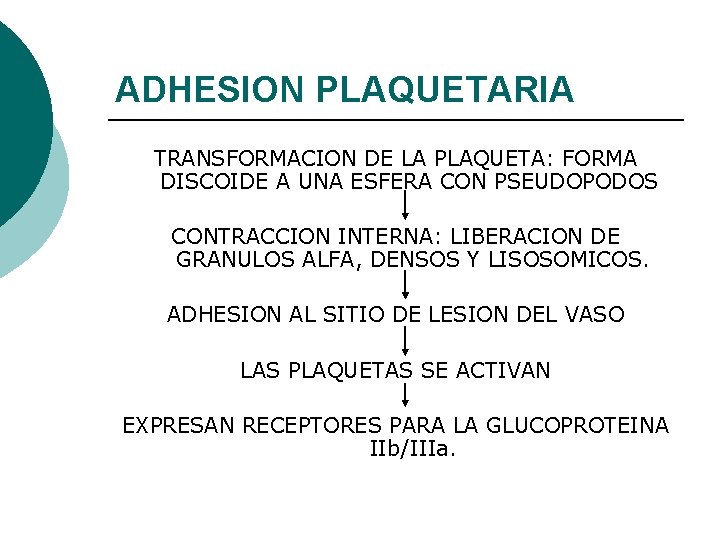 ADHESION PLAQUETARIA

TRANSFORMACION DE LA PLAQUETA: FORMA DISCOIDE A UNA ESFERA CON PSEUDOPODOS

↓

CONTRACCION INTERNA: LIBERACION DE GRANULOS ALFA, DENSOS Y LISOSOMICOS.

↓

ADHESION AL SITIO DE LESION DEL VASO

↓

LAS PLAQUETAS SE ACTIVAN

↓

EXPRESAN RECEPTORES PARA LA GLUCOPROTEINA IIb/IIIa.